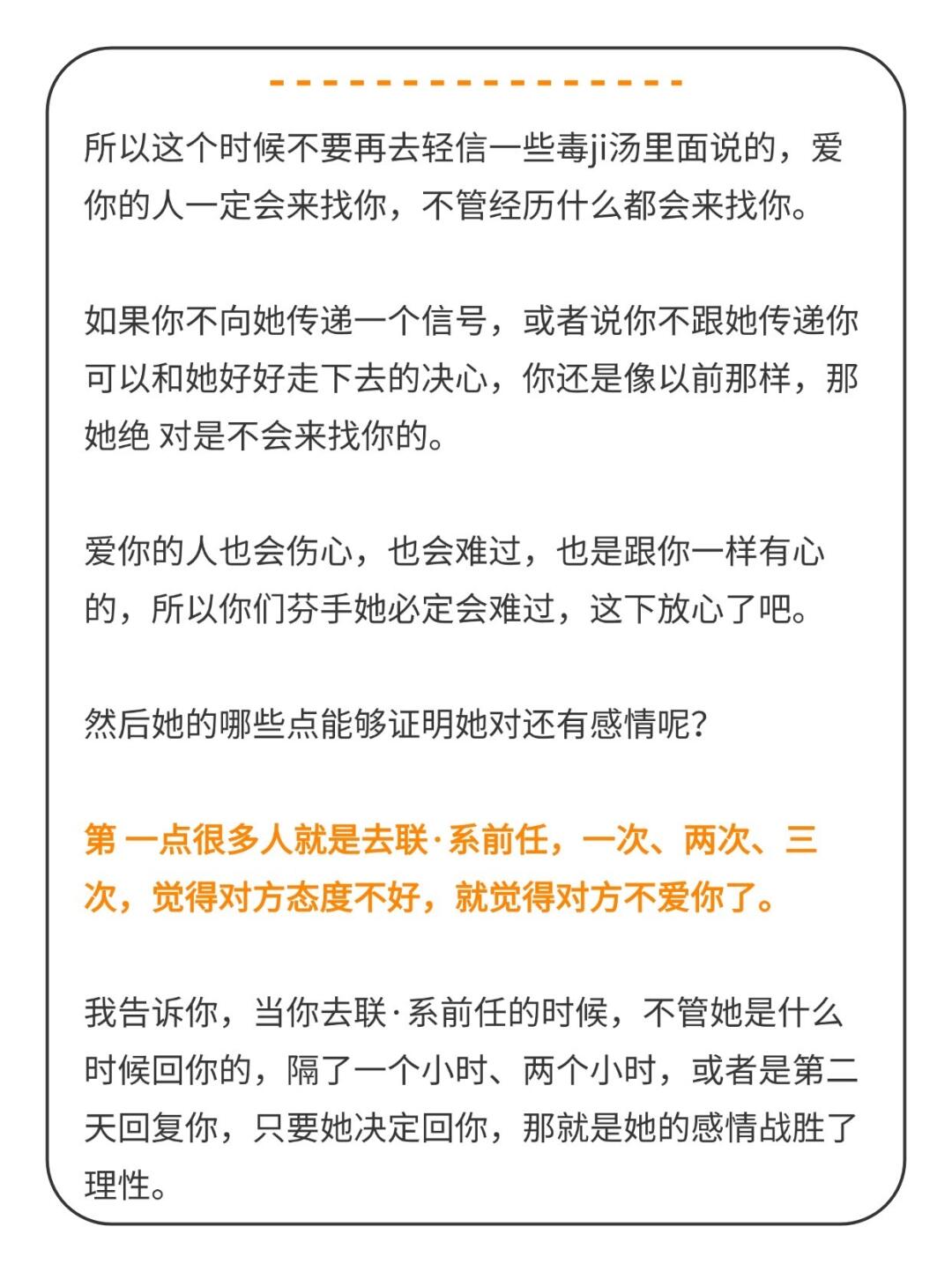 所以这个时候不要再去轻信一些毒ji汤里面说的，爱你的人一定会来找你，不管经历什么都会来找你。

如果你不向她传递一个信号，或者说你不跟她传递你可以和她好好走下去的决心，你还是像以前那样，那她绝 对是不会来找你的。

爱你的人也会伤心，也会难过，也是跟你一样有心的，所以你们芬手她必定会难过，这下放心了吧。

然后她的哪些点能够证明她对还有感情呢？

第 一点很多人就是去联·系前任，一次、两次、三次，觉得对方态度不好，就觉得对方不爱你了。

我告诉你，当你去联·系前任的时候，不管她是什么时候回你的，隔了一个小时、两个小时，或者是第二天回复你，只要她决定回你，那就是她的感情战胜了理性。